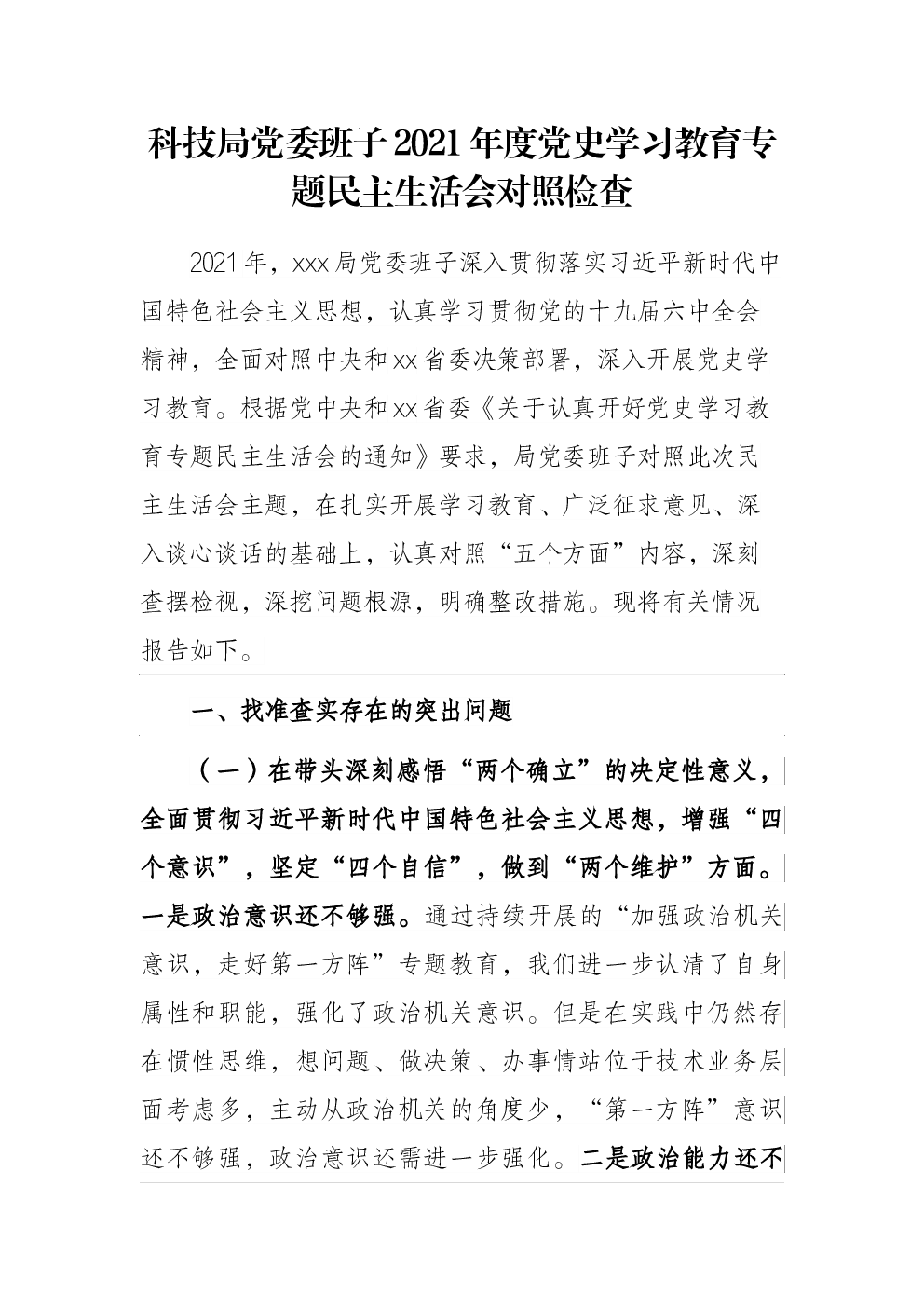 科技局党委班子2021年度党史学习教育专题民主生活会对照检查

2021年，xxx局党委班子深入贯彻落实习近平新时代中国特色社会主义思想，认真学习贯彻党的十九届六中全会精神，全面对照中央和xx省委决策部署，深入开展党史学习教育。根据党中央和xx省委《关于认真开好党史学习教育专题民主生活会的通知》要求，局党委班子对照此次民主生活会主题，在扎实开展学习教育、广泛征求意见、深入谈心谈话的基础上，认真对照“五个方面”内容，深刻查摆检视，深挖问题根源，明确整改措施。现将有关情况报告如下。

一、找准查实存在的突出问题

（一）在带头深刻感悟“两个确立”的决定性意义，全面贯彻习近平新时代中国特色社会主义思想，增强“四个意识”，坚定“四个自信”，做到“两个维护”方面。一是政治意识还不够强。通过持续开展的“加强政治机关意识，走好第一方阵”专题教育，我们进一步认清了自身属性和职能，强化了政治机关意识。但是在实践中仍然存在惯性思维，想问题、做决策、办事情站位于技术业务层面考虑多，主动从政治机关的角度少，“第一方阵”意识还不够强，政治意识还需进一步强化。二是政治能力还不